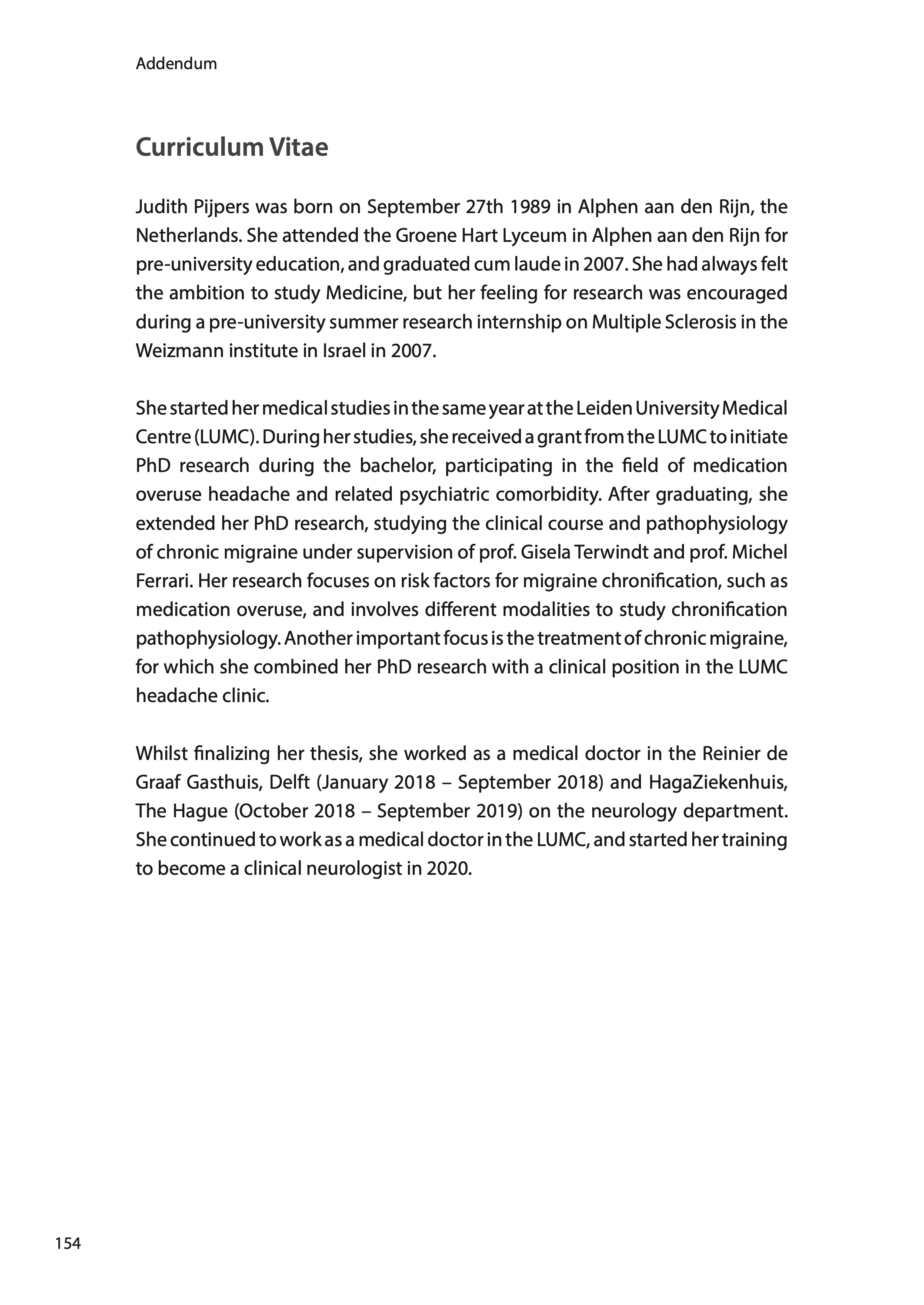 Addendum

Curriculum Vitae

Judith Pijpers was born on September 27th 1989 in Alphen aan den Rijn, the Netherlands. She attended the Groene Hart Lyceum in Alphen aan den Rijn for pre-university education, and graduated cum laude in 2007. She had always felt the ambition to study Medicine, but her feeling for research was encouraged during a pre-university summer research internship on Multiple Sclerosis in the Weizmann institute in Israel in 2007.

She started her medical studies in the same year at the Leiden University Medical Centre (LUMC). During her studies, she received a grant from the LUMC to initiate PhD research during the bachelor, participating in the field of medication overuse headache and related psychiatric comorbidity. After graduating, she extended her PhD research, studying the clinical course and pathophysiology of chronic migraine under supervision of prof. Gisela Terwindt and prof. Michel Ferrari. Her research focuses on risk factors for migraine chronification, such as medication overuse, and involves different modalities to study chronification pathophysiology. Another important focus is the treatment of chronic migraine, for which she combined her PhD research with a clinical position in the LUMC headache clinic.

Whilst finalizing her thesis, she worked as a medical doctor in the Reinier de Graaf Gasthuis, Delft (January 2018 – September 2018) and HagaZiekenhuis, The Hague (October 2018 – September 2019) on the neurology department. She continued to work as a medical doctor in the LUMC, and started her training to become a clinical neurologist in 2020.

154